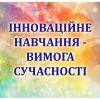 ІННОВАЦІЙНЕ НАВЧАННЯ - ВИМОГА СУЧАСНОСТІ